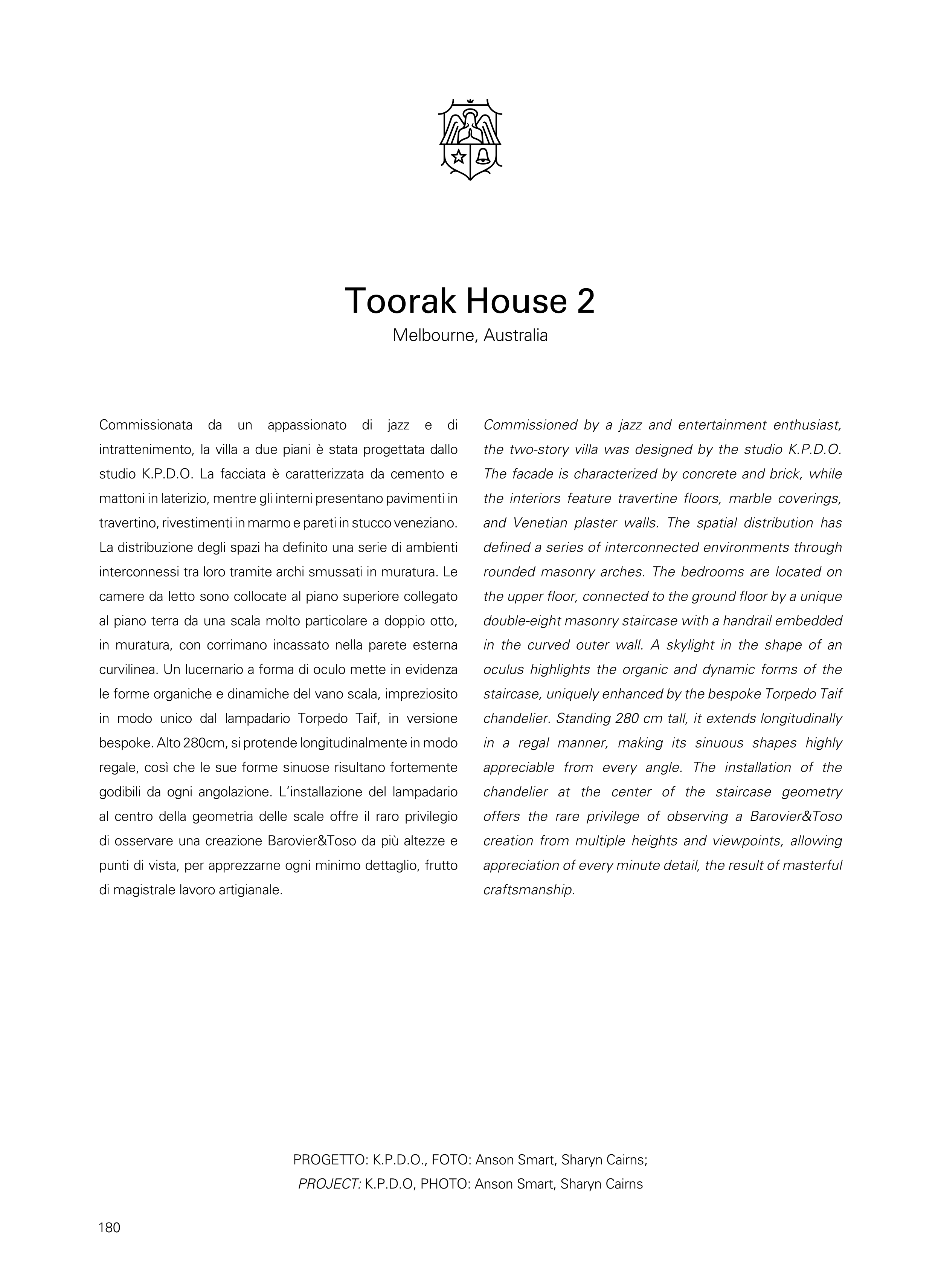 Toorak House 2
Melbourne, Australia

Commissionata da un appassionato di jazz e di intrattenimento, la villa a due piani è stata progettata dallo studio K.P.D.O. La facciata è caratterizzata da cemento e mattoni in laterizio, mentre gli interni presentano pavimenti in travertino, rivestimenti in marmo e pareti in stucco veneziano. La distribuzione degli spazi ha definito una serie di ambienti interconnessi tra loro tramite archi smussati in muratura. Le camere da letto sono collocate al piano superiore collegato al piano terra da una scala molto particolare a doppio otto, in muratura, con corrimano incassato nella parete esterna curvilinea. Un lucernario a forma di oculo mette in evidenza le forme organiche e dinamiche del vano scala, impreziosito in modo unico dal lampadario Torpedo Taif, in versione bespoke. Alto 280cm, si protende longitudinalmente in modo regale, così che le sue forme sinuose risultano fortemente godibili da ogni angolazione. L'installazione del lampadario al centro della geometria delle scale offre il raro privilegio di osservare una creazione Barovier&Toso da più altezze e punti di vista, per apprezzarne ogni minimo dettaglio, frutto di magistrale lavoro artigianale.

Commissioned by a jazz and entertainment enthusiast, the two-story villa was designed by the studio K.P.D.O. The facade is characterized by concrete and brick, while the interiors feature travertine floors, marble coverings, and Venetian plaster walls. The spatial distribution has defined a series of interconnected environments through rounded masonry arches. The bedrooms are located on the upper floor, connected to the ground floor by a unique double-eight masonry staircase with a handrail embedded in the curved outer wall. A skylight in the shape of an oculus highlights the organic and dynamic forms of the staircase, uniquely enhanced by the bespoke Torpedo Taif chandelier. Standing 280 cm tall, it extends longitudinally in a regal manner, making its sinuous shapes highly appreciable from every angle. The installation of the chandelier at the center of the staircase geometry offers the rare privilege of observing a Barovier&Toso creation from multiple heights and viewpoints, allowing appreciation of every minute detail, the result of masterful craftsmanship.

PROGETTO: K.P.D.O., FOTO: Anson Smart, Sharyn Cairns;
PROJECT: K.P.D.O, PHOTO: Anson Smart, Sharyn Cairns

180